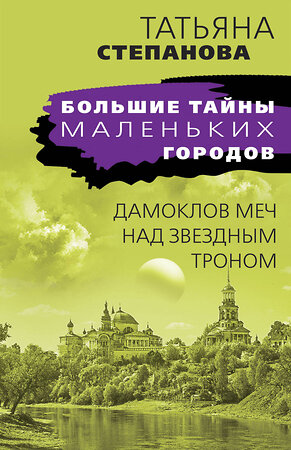 ТАТЬЯНА
СТЕПАНОВА

БОЛЬШИЕ ТАЙНЫ
МАЛЕНЬКИХ
ГОРОДОВ

ДАМОКЛОВ МЕЧ
НАД ЗВЕЗДНЫМ
ТРОНОМ